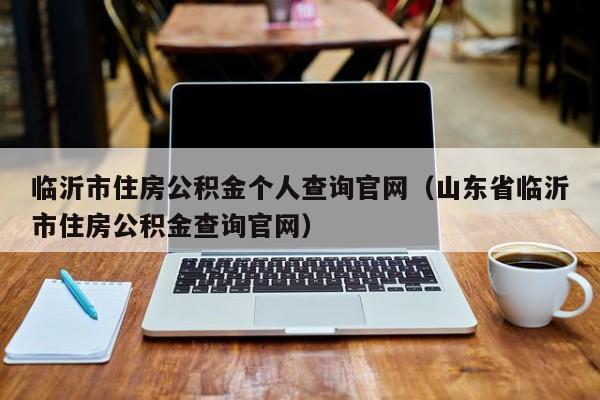 临沂市住房公积金个人查询官网（山东省临沂市住房公积金查询官网）